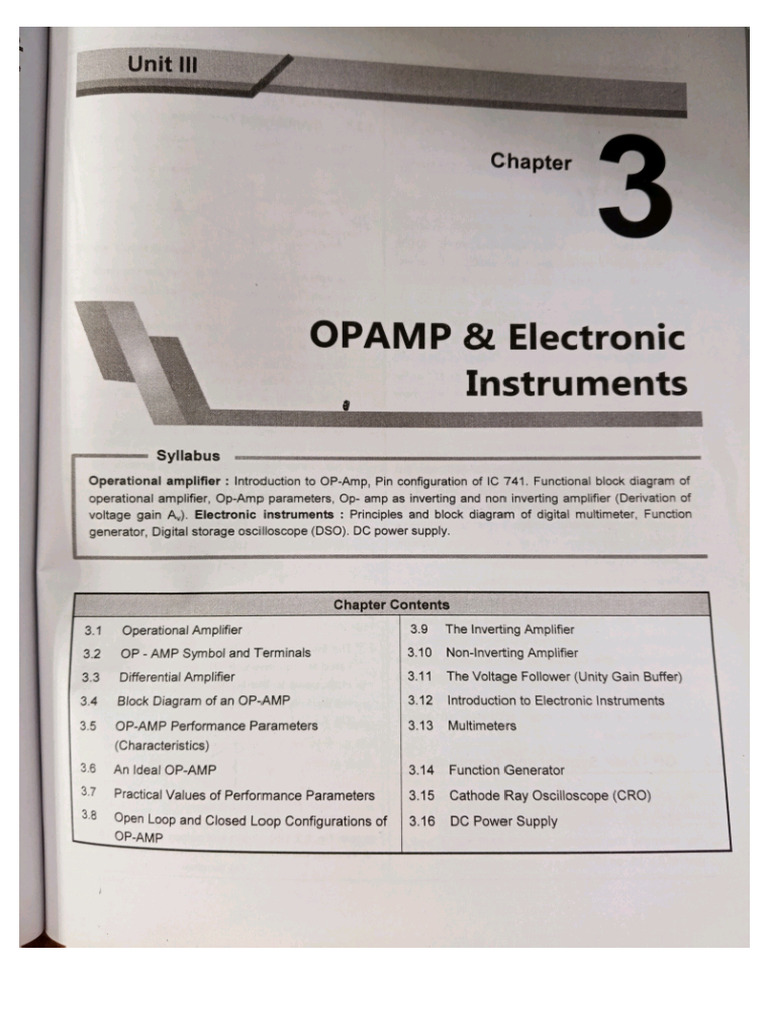 Unit III

Chapter 3

OPAMP & Electronic Instruments

Syllabus

Operational amplifier : Introduction to OP-Amp, Pin configuration of IC 741. Functional block diagram of operational amplifier, Op-Amp parameters, Op- amp as inverting and non inverting amplifier (Derivation of voltage gain $A_v$). Electronic instruments : Principles and block diagram of digital multimeter, Function generator, Digital storage oscilloscope (DSO). DC power supply.

Chapter Contents

3.1 Operational Amplifier
3.2 OP - AMP Symbol and Terminals
3.3 Differential Amplifier
3.4 Block Diagram of an OP-AMP
3.5 OP-AMP Performance Parameters (Characteristics)
3.6 An Ideal OP-AMP
3.7 Practical Values of Performance Parameters
3.8 Open Loop and Closed Loop Configurations of OP-AMP

3.9 The Inverting Amplifier
3.10 Non-Inverting Amplifier
3.11 The Voltage Follower (Unity Gain Buffer)
3.12 Introduction to Electronic Instruments
3.13 Multimeters
3.14 Function Generator
3.15 Cathode Ray Oscilloscope (CRO)
3.16 DC Power Supply